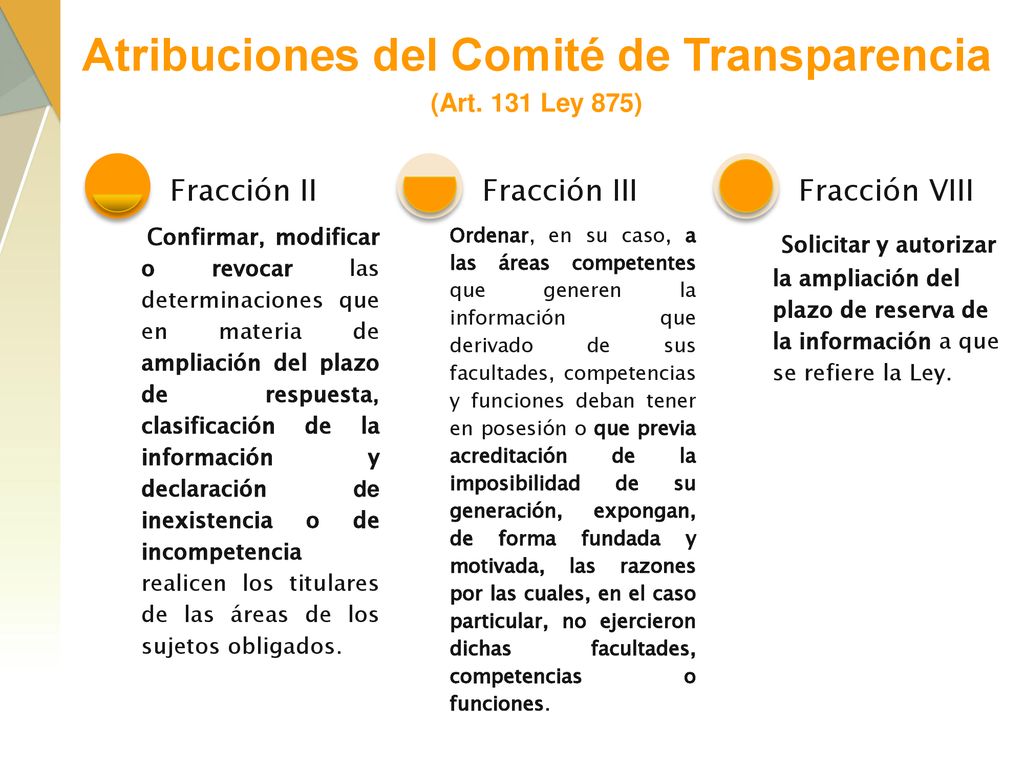 Atribuciones del Comité de Transparencia
(Art. 131 Ley 875)

Fracción II

Confirmar, modificar o revocar las determinaciones que en materia de ampliación del plazo de respuesta, clasificación de la información y declaración de inexistencia o de incompetencia realicen los titulares de las áreas de los sujetos obligados.

Fracción III

Ordenar, en su caso, a las áreas competentes que generen la información que derivado de sus facultades, competencias y funciones deban tener en posesión o que previa acreditación de la imposibilidad de su generación, expongan, de forma fundada y motivada, las razones por las cuales, en el caso particular, no ejercieron dichas facultades, competencias o funciones.

Fracción VIII

Solicitar y autorizar la ampliación del plazo de reserva de la información a que se refiere la Ley.